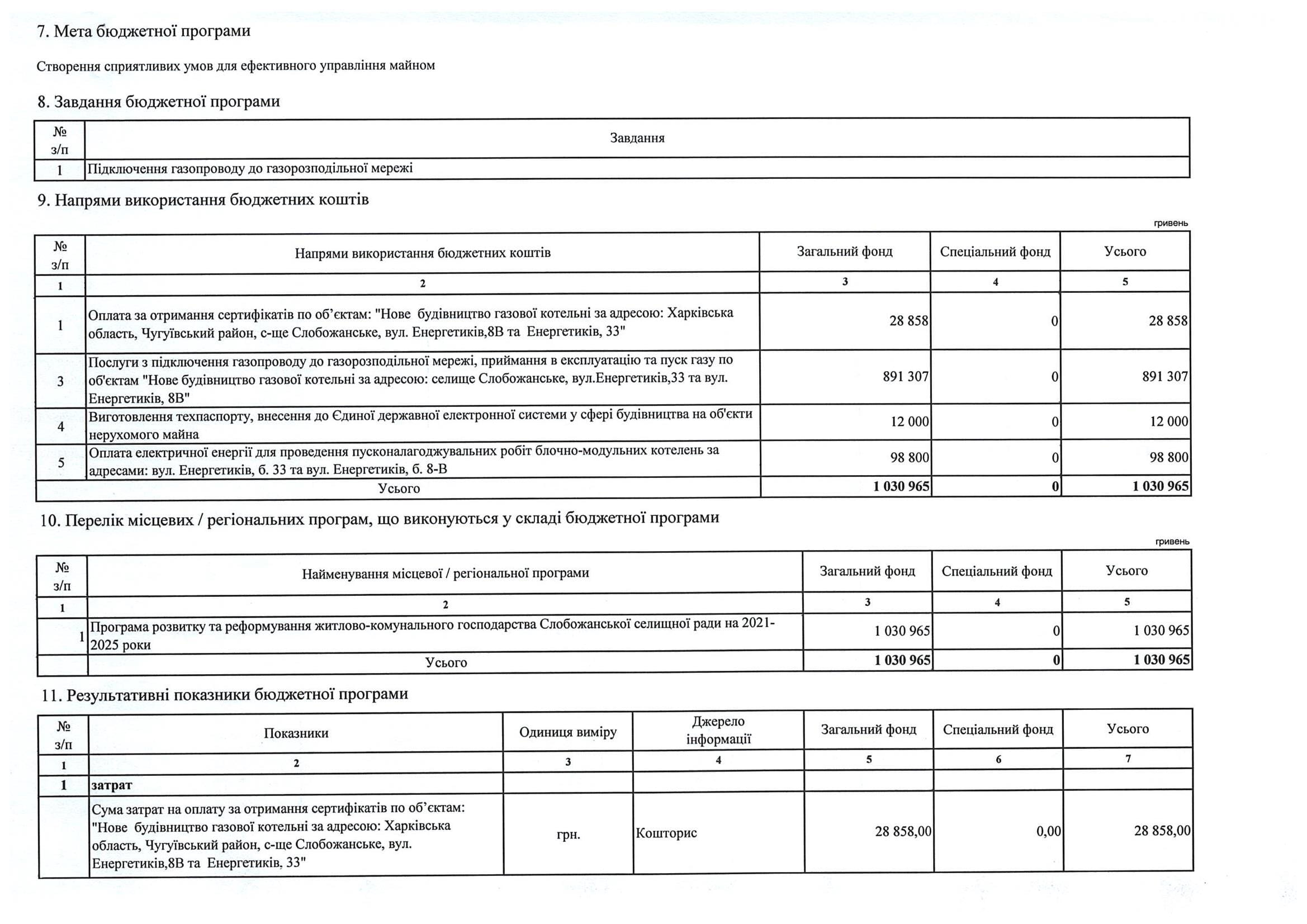 7. Мета бюджетної програми

Створення сприятливих умов для ефективного управління майном

8. Завдання бюджетної програми

| № з/п | Завдання |
|---|---|
| 1 | Підключення газопроводу до газорозподільної мережі |

9. Напрями використання бюджетних коштів

гривень

| № з/п | Напрями використання бюджетних коштів | Загальний фонд | Спеціальний фонд | Усього |
|---|---|---|---|---|
| 1 | 2 | 3 | 4 | 5 |
| 1 | Оплата за отримання сертифікатів по об'єктам: "Нове будівництво газової котельні за адресою: Харківська область, Чугуївський район, с-ще Слобожанське, вул. Енергетиків,8В та Енергетиків, 33" | 28 858 | 0 | 28 858 |
| 3 | Послуги з підключення газопроводу до газорозподільної мережі, приймання в експлуатацію та пуск газу по об'єктам "Нове будівництво газової котельні за адресою: селище Слобожанське, вул.Енергетиків,33 та вул. Енергетиків, 8В" | 891 307 | 0 | 891 307 |
| 4 | Виготовлення техпаспорту, внесення до Єдиної державної електронної системи у сфері будівництва на об'єкти нерухомого майна | 12 000 | 0 | 12 000 |
| 5 | Оплата електричної енергії для проведення пусконалагоджувальних робіт блочно-модульних котелень за адресами: вул. Енергетиків, б. 33 та вул. Енергетиків, б. 8-В | 98 800 | 0 | 98 800 |
| | Усього | 1 030 965 | 0 | 1 030 965 |

10. Перелік місцевих / регіональних програм, що виконуються у складі бюджетної програми

гривень

| № з/п | Найменування місцевої / регіональної програми | Загальний фонд | Спеціальний фонд | Усього |
|---|---|---|---|---|
| 1 | 2 | 3 | 4 | 5 |
| 1 | Програма розвитку та реформування житлово-комунального господарства Слобожанської селищної ради на 2021-2025 роки | 1 030 965 | 0 | 1 030 965 |
| | Усього | 1 030 965 | 0 | 1 030 965 |

11. Результативні показники бюджетної програми

| № з/п | Показники | Одиниця виміру | Джерело інформації | Загальний фонд | Спеціальний фонд | Усього |
|---|---|---|---|---|---|---|
| 1 | 2 | 3 | 4 | 5 | 6 | 7 |
| 1 | затрат | | | | | |
| | Сума затрат на оплату за отримання сертифікатів по об'єктам: "Нове будівництво газової котельні за адресою: Харківська область, Чугуївський район, с-ще Слобожанське, вул. Енергетиків,8В та Енергетиків, 33" | грн. | Кошторис | 28 858,00 | 0,00 | 28 858,00 |